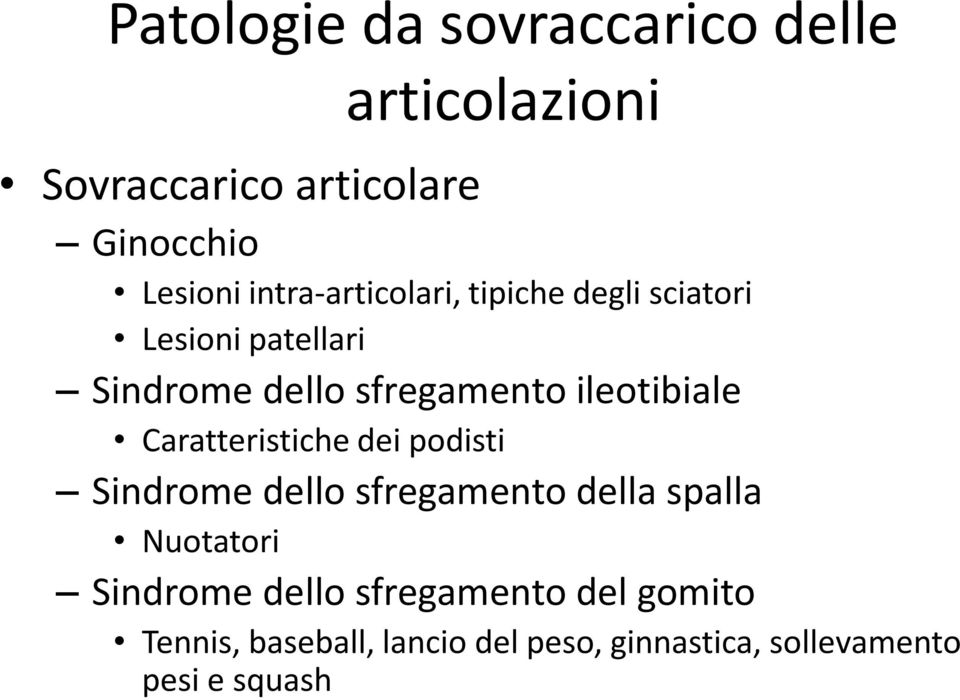 Patologie da sovraccarico delle articolazioni

• Sovraccarico articolare
– Ginocchio
• Lesioni intra-articolari, tipiche degli sciatori
• Lesioni patellari
– Sindrome dello sfregamento ileotibiale
• Caratteristiche dei podisti
– Sindrome dello sfregamento della spalla
• Nuotatori
– Sindrome dello sfregamento del gomito
• Tennis, baseball, lancio del peso, ginnastica, sollevamento pesi e squash